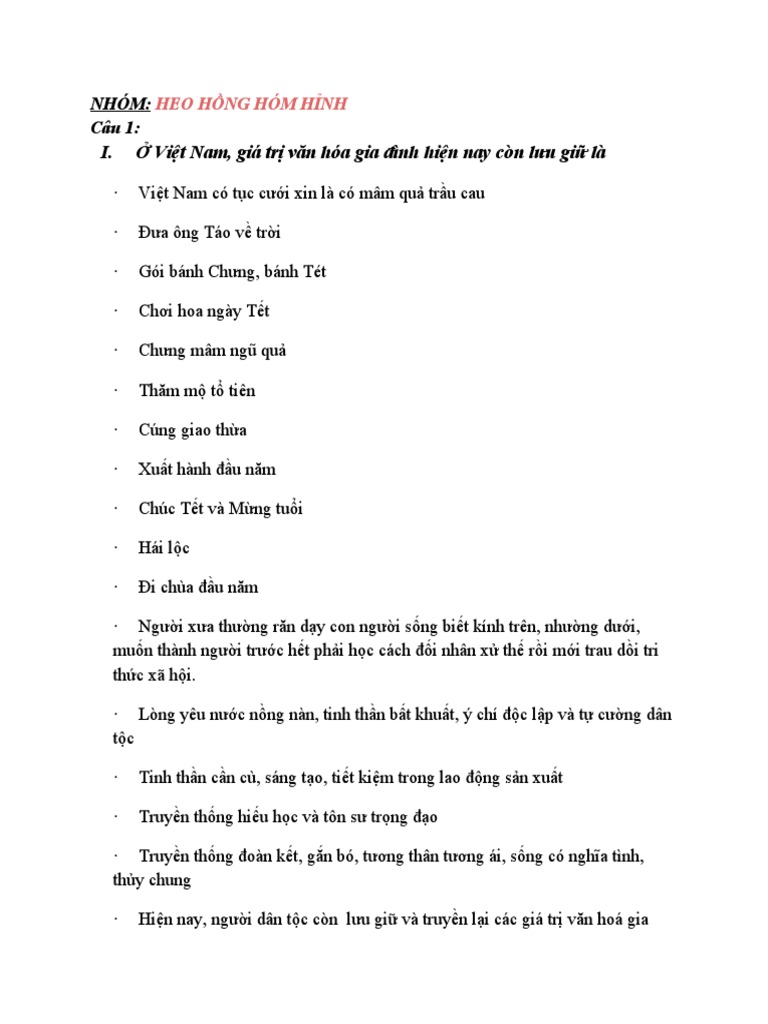 NHÓM: HEO HỒNG HÓM HỈNH

Câu 1:

I. Ở Việt Nam, giá trị văn hóa gia đình hiện nay còn lưu giữ là

· Việt Nam có tục cưới xin là có mâm quả trầu cau

· Đưa ông Táo về trời

· Gói bánh Chưng, bánh Tét

· Chơi hoa ngày Tết

· Chưng mâm ngũ quả

· Thăm mộ tổ tiên

· Cúng giao thừa

· Xuất hành đầu năm

· Chúc Tết và Mừng tuổi

· Hái lộc

· Đi chùa đầu năm

· Người xưa thường răn dạy con người sống biết kính trên, nhường dưới, muốn thành người trước hết phải học cách đối nhân xử thế rồi mới trau dồi tri thức xã hội.

· Lòng yêu nước nồng nàn, tinh thần bất khuất, ý chí độc lập và tự cường dân tộc

· Tinh thần cần cù, sáng tạo, tiết kiệm trong lao động sản xuất

· Truyền thống hiếu học và tôn sư trọng đạo

· Truyền thống đoàn kết, gắn bó, tương thân tương ái, sống có nghĩa tình, thủy chung

· Hiện nay, người dân tộc còn lưu giữ và truyền lại các giá trị văn hoá gia